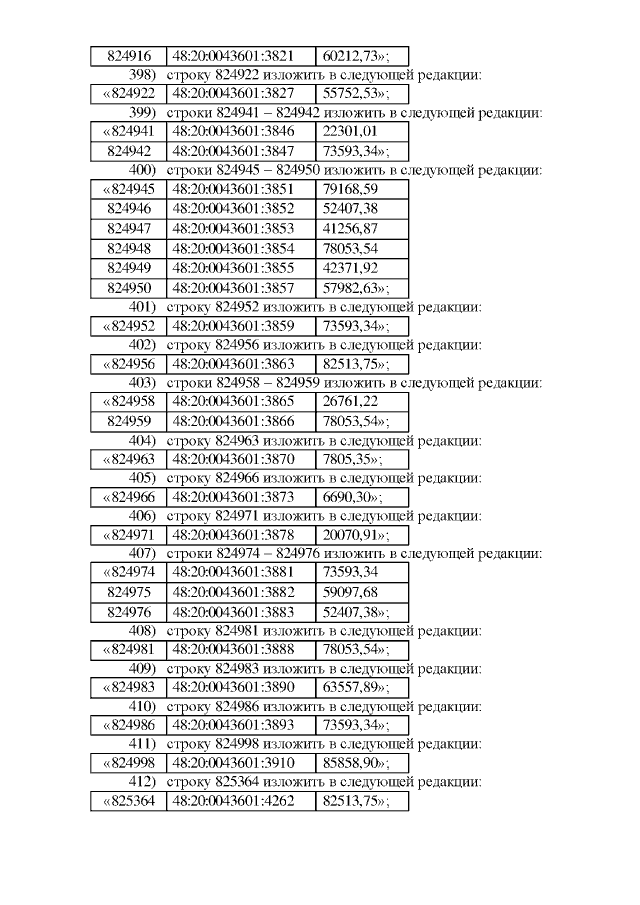 | 824916 | 48:20:0043601:3821 | 60212,73»; |
|---|---|---|

398) строку 824922 изложить в следующей редакции:

| «824922 | 48:20:0043601:3827 | 55752,53»; |
|---|---|---|

399) строки 824941 – 824942 изложить в следующей редакции:

| «824941 | 48:20:0043601:3846 | 22301,01 |
|---|---|---|
| 824942 | 48:20:0043601:3847 | 73593,34»; |

400) строки 824945 – 824950 изложить в следующей редакции:

| «824945 | 48:20:0043601:3851 | 79168,59 |
|---|---|---|
| 824946 | 48:20:0043601:3852 | 52407,38 |
| 824947 | 48:20:0043601:3853 | 41256,87 |
| 824948 | 48:20:0043601:3854 | 78053,54 |
| 824949 | 48:20:0043601:3855 | 42371,92 |
| 824950 | 48:20:0043601:3857 | 57982,63»; |

401) строку 824952 изложить в следующей редакции:

| «824952 | 48:20:0043601:3859 | 73593,34»; |
|---|---|---|

402) строку 824956 изложить в следующей редакции:

| «824956 | 48:20:0043601:3863 | 82513,75»; |
|---|---|---|

403) строки 824958 – 824959 изложить в следующей редакции:

| «824958 | 48:20:0043601:3865 | 26761,22 |
|---|---|---|
| 824959 | 48:20:0043601:3866 | 78053,54»; |

404) строку 824963 изложить в следующей редакции:

| «824963 | 48:20:0043601:3870 | 7805,35»; |
|---|---|---|

405) строку 824966 изложить в следующей редакции:

| «824966 | 48:20:0043601:3873 | 6690,30»; |
|---|---|---|

406) строку 824971 изложить в следующей редакции:

| «824971 | 48:20:0043601:3878 | 20070,91»; |
|---|---|---|

407) строки 824974 – 824976 изложить в следующей редакции:

| «824974 | 48:20:0043601:3881 | 73593,34 |
|---|---|---|
| 824975 | 48:20:0043601:3882 | 59097,68 |
| 824976 | 48:20:0043601:3883 | 52407,38»; |

408) строку 824981 изложить в следующей редакции:

| «824981 | 48:20:0043601:3888 | 78053,54»; |
|---|---|---|

409) строку 824983 изложить в следующей редакции:

| «824983 | 48:20:0043601:3890 | 63557,89»; |
|---|---|---|

410) строку 824986 изложить в следующей редакции:

| «824986 | 48:20:0043601:3893 | 73593,34»; |
|---|---|---|

411) строку 824998 изложить в следующей редакции:

| «824998 | 48:20:0043601:3910 | 85858,90»; |
|---|---|---|

412) строку 825364 изложить в следующей редакции:

| «825364 | 48:20:0043601:4262 | 82513,75»; |
|---|---|---|